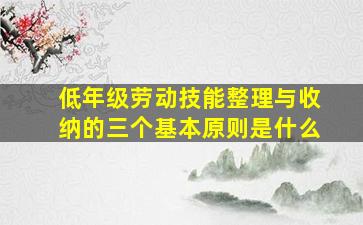 低年级劳动技能整理与收纳的三个基本原则是什么